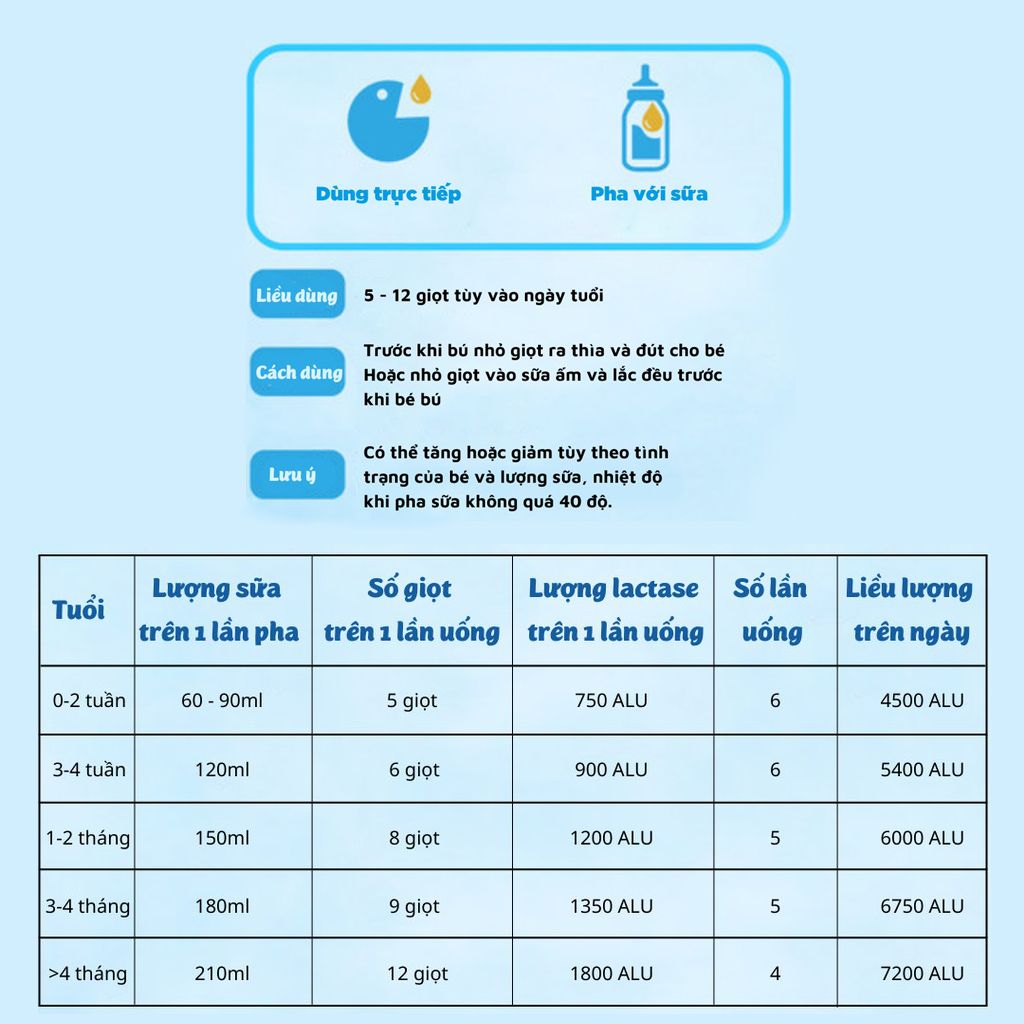 Dùng trực tiếp

Pha với sữa

Liều dùng
5 - 12 giọt tùy vào ngày tuổi

Cách dùng
Trước khi bú nhỏ giọt ra thìa và đút cho bé
Hoặc nhỏ giọt vào sữa ấm và lắc đều trước khi bé bú

Lưu ý
Có thể tăng hoặc giảm tùy theo tình trạng của bé và lượng sữa, nhiệt độ khi pha sữa không quá 40 độ.

| Tuổi | Lượng sữa trên 1 lần pha | Số giọt trên 1 lần uống | Lượng lactase trên 1 lần uống | Số lần uống | Liều lượng trên ngày |
|---|---|---|---|---|---|
| 0-2 tuần | 60 - 90ml | 5 giọt | 750 ALU | 6 | 4500 ALU |
| 3-4 tuần | 120ml | 6 giọt | 900 ALU | 6 | 5400 ALU |
| 1-2 tháng | 150ml | 8 giọt | 1200 ALU | 5 | 6000 ALU |
| 3-4 tháng | 180ml | 9 giọt | 1350 ALU | 5 | 6750 ALU |
| >4 tháng | 210ml | 12 giọt | 1800 ALU | 4 | 7200 ALU |